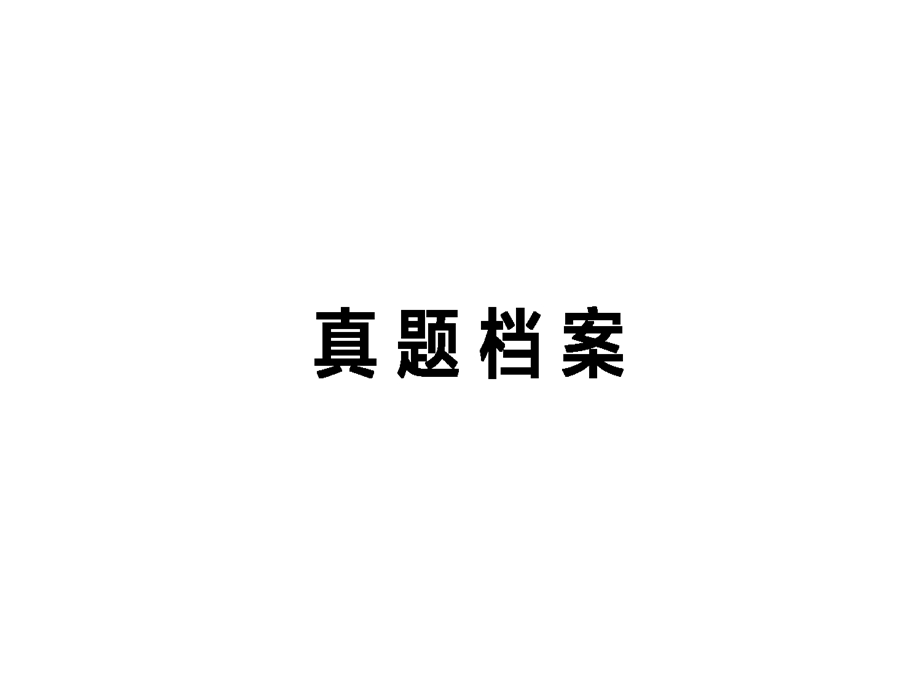 真题档案